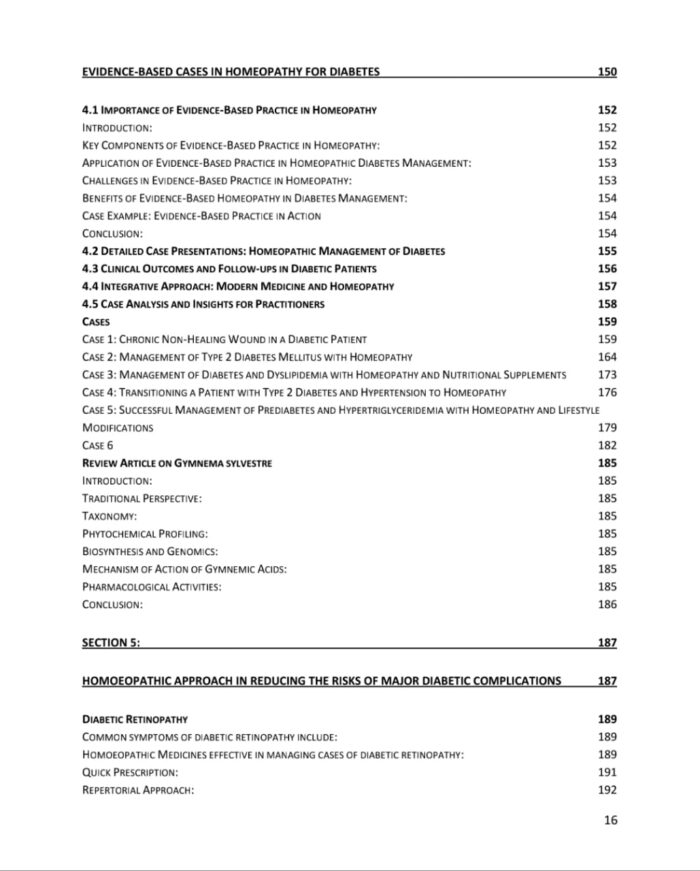 EVIDENCE-BASED CASES IN HOMEOPATHY FOR DIABETES 150

4.1 IMPORTANCE OF EVIDENCE-BASED PRACTICE IN HOMEOPATHY 152
INTRODUCTION: 152
KEY COMPONENTS OF EVIDENCE-BASED PRACTICE IN HOMEOPATHY: 152
APPLICATION OF EVIDENCE-BASED PRACTICE IN HOMEOPATHIC DIABETES MANAGEMENT: 153
CHALLENGES IN EVIDENCE-BASED PRACTICE IN HOMEOPATHY: 153
BENEFITS OF EVIDENCE-BASED HOMEOPATHY IN DIABETES MANAGEMENT: 154
CASE EXAMPLE: EVIDENCE-BASED PRACTICE IN ACTION 154
CONCLUSION: 154
4.2 DETAILED CASE PRESENTATIONS: HOMEOPATHIC MANAGEMENT OF DIABETES 155
4.3 CLINICAL OUTCOMES AND FOLLOW-UPS IN DIABETIC PATIENTS 156
4.4 INTEGRATIVE APPROACH: MODERN MEDICINE AND HOMEOPATHY 157
4.5 CASE ANALYSIS AND INSIGHTS FOR PRACTITIONERS 158
CASES 159
CASE 1: CHRONIC NON-HEALING WOUND IN A DIABETIC PATIENT 159
CASE 2: MANAGEMENT OF TYPE 2 DIABETES MELLITUS WITH HOMEOPATHY 164
CASE 3: MANAGEMENT OF DIABETES AND DYSLIPIDEMIA WITH HOMEOPATHY AND NUTRITIONAL SUPPLEMENTS 173
CASE 4: TRANSITIONING A PATIENT WITH TYPE 2 DIABETES AND HYPERTENSION TO HOMEOPATHY 176
CASE 5: SUCCESSFUL MANAGEMENT OF PREDIABETES AND HYPERTRIGLYCERIDEMIA WITH HOMEOPATHY AND LIFESTYLE MODIFICATIONS 179
CASE 6 182
REVIEW ARTICLE ON GYMNEMA SYLVESTRE 185
INTRODUCTION: 185
TRADITIONAL PERSPECTIVE: 185
TAXONOMY: 185
PHYTOCHEMICAL PROFILING: 185
BIOSYNTHESIS AND GENOMICS: 185
MECHANISM OF ACTION OF GYMNEMIC ACIDS: 185
PHARMACOLOGICAL ACTIVITIES: 185
CONCLUSION: 186

SECTION 5: 187

HOMOEOPATHIC APPROACH IN REDUCING THE RISKS OF MAJOR DIABETIC COMPLICATIONS 187

DIABETIC RETINOPATHY 189
COMMON SYMPTOMS OF DIABETIC RETINOPATHY INCLUDE: 189
HOMOEOPATHIC MEDICINES EFFECTIVE IN MANAGING CASES OF DIABETIC RETINOPATHY: 189
QUICK PRESCRIPTION: 191
REPERTORIAL APPROACH: 192

16